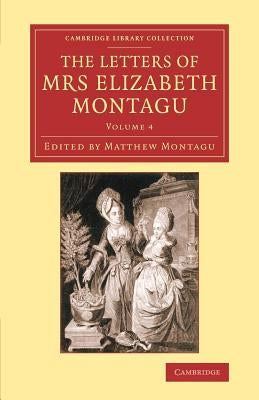 CAMBRIDGE LIBRARY COLLECTION

THE LETTERS OF MRS ELIZABETH MONTAGU

VOLUME 4

EDITED BY MATTHEW MONTAGU

CAMBRIDGE